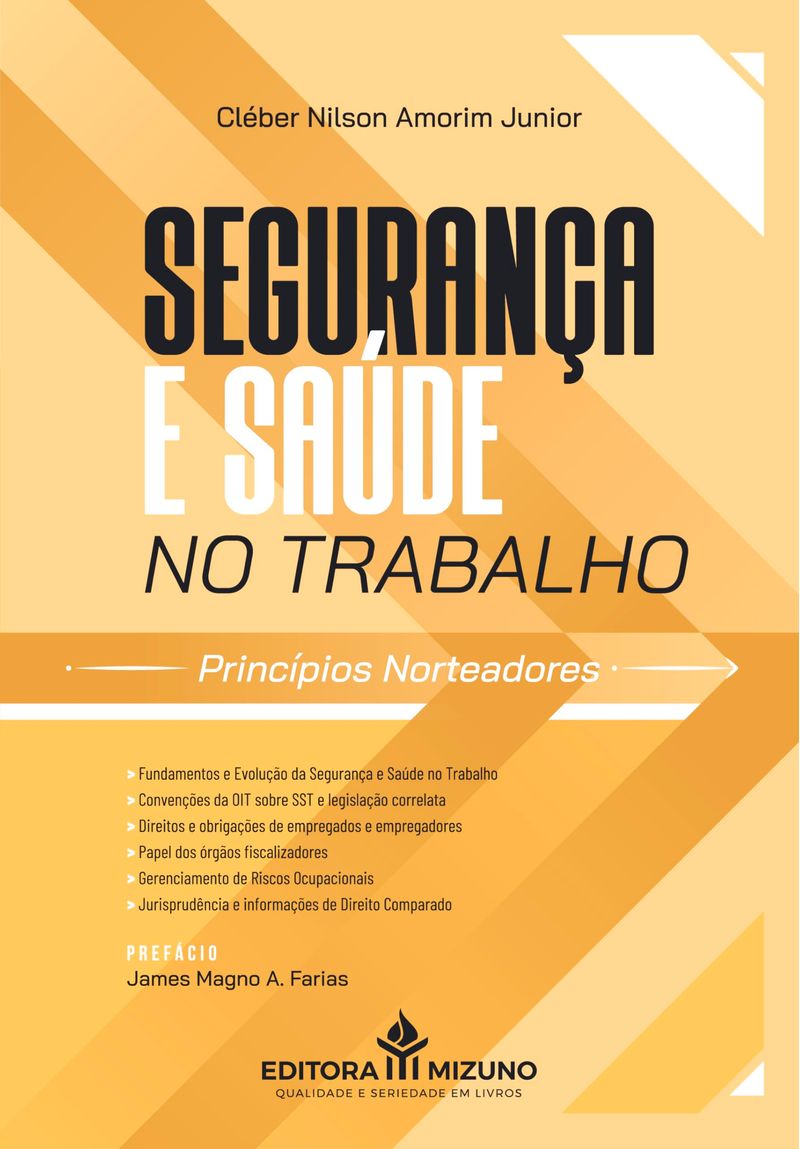 Cléber Nilson Amorim Junior

SEGURANÇA E SAÚDE NO TRABALHO

Princípios Norteadores

> Fundamentos e Evolução da Segurança e Saúde no Trabalho
> Convenções da OIT sobre SST e legislação correlata
> Direitos e obrigações de empregados e empregadores
> Papel dos órgãos fiscalizadores
> Gerenciamento de Riscos Ocupacionais
> Jurisprudência e informações de Direito Comparado

PREFÁCIO
James Magno A. Farias

EDITORA MIZUNO
QUALIDADE E SERIEDADE EM LIVROS